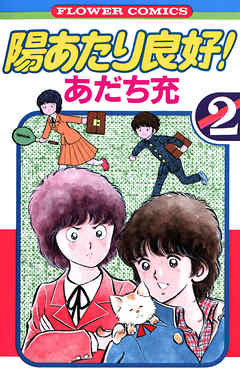 FLOWER COMICS

陽あたり良好!

あだち充

2